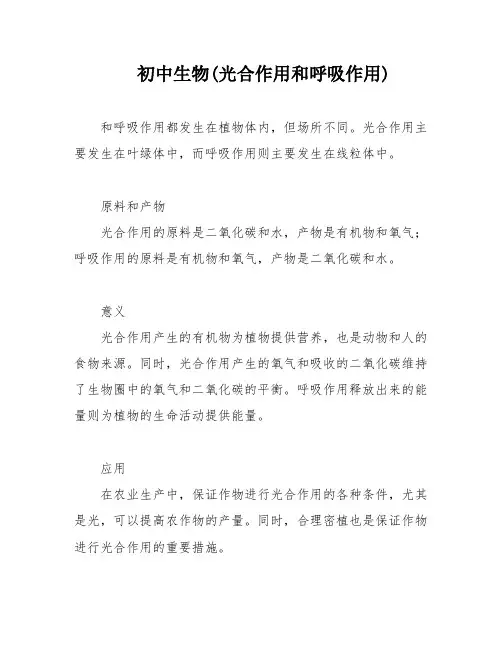 初中生物(光合作用和呼吸作用)

和呼吸作用都发生在植物体内，但场所不同。光合作用主要发生在叶绿体中，而呼吸作用则主要发生在线粒体中。

原料和产物

光合作用的原料是二氧化碳和水，产物是有机物和氧气；呼吸作用的原料是有机物和氧气，产物是二氧化碳和水。

意义

光合作用产生的有机物为植物提供营养，也是动物和人的食物来源。同时，光合作用产生的氧气和吸收的二氧化碳维持了生物圈中的氧气和二氧化碳的平衡。呼吸作用释放出来的能量则为植物的生命活动提供能量。

应用

在农业生产中，保证作物进行光合作用的各种条件，尤其是光，可以提高农作物的产量。同时，合理密植也是保证作物进行光合作用的重要措施。